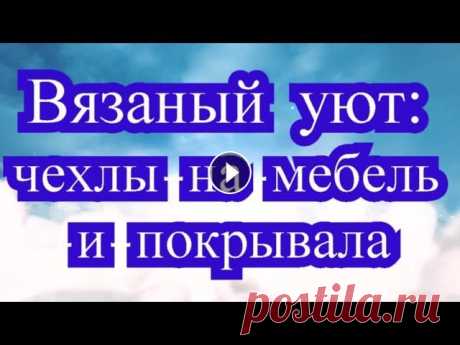 Вязаный уют: чехлы на мебель и покрывала

postila.ru